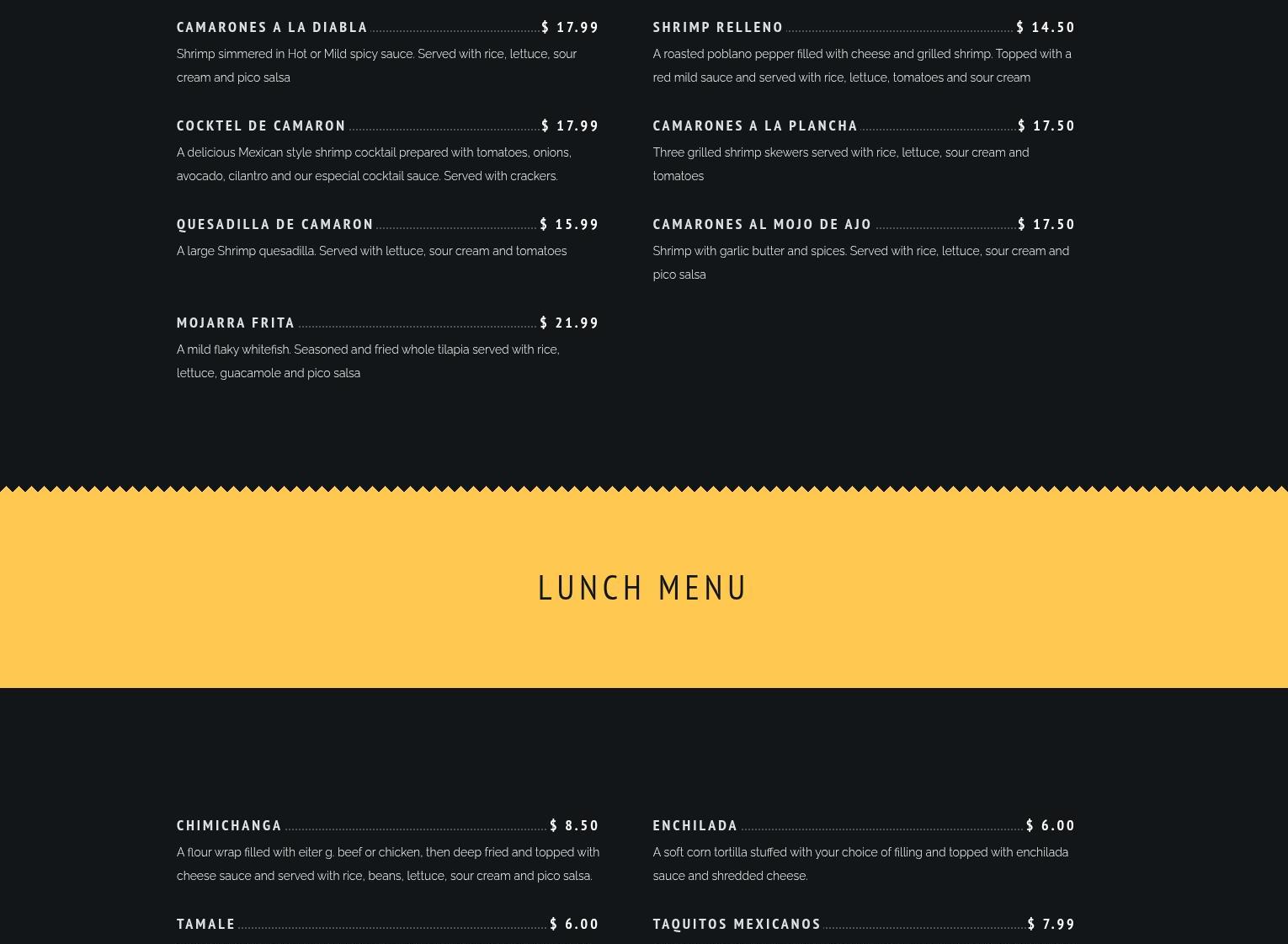 CAMARONES A LA DIABLA $ 17.99
Shrimp simmered in Hot or Mild spicy sauce. Served with rice, lettuce, sour cream and pico salsa

COCKTEL DE CAMARON $ 17.99
A delicious Mexican style shrimp cocktail prepared with tomatoes, onions, avocado, cilantro and our especial cocktail sauce. Served with crackers.

QUESADILLA DE CAMARON $ 15.99
A large Shrimp quesadilla. Served with lettuce, sour cream and tomatoes

MOJARRA FRITA $ 21.99
A mild flaky whitefish. Seasoned and fried whole tilapia served with rice, lettuce, guacamole and pico salsa

SHRIMP RELLENO $ 14.50
A roasted poblano pepper filled with cheese and grilled shrimp. Topped with a red mild sauce and served with rice, lettuce, tomatoes and sour cream

CAMARONES A LA PLANCHA $ 17.50
Three grilled shrimp skewers served with rice, lettuce, sour cream and tomatoes

CAMARONES AL MOJO DE AJO $ 17.50
Shrimp with garlic butter and spices. Served with rice, lettuce, sour cream and pico salsa

LUNCH MENU

CHIMICHANGA $ 8.50
A flour wrap filled with eiter g. beef or chicken, then deep fried and topped with cheese sauce and served with rice, beans, lettuce, sour cream and pico salsa.

TAMALE $ 6.00

ENCHILADA $ 6.00
A soft corn tortilla stuffed with your choice of filling and topped with enchilada sauce and shredded cheese.

TAQUITOS MEXICANOS $ 7.99